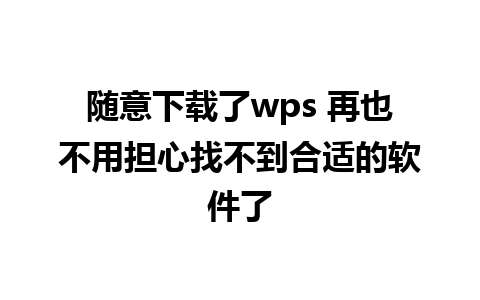 随意下载了wps 再也不用担心找不到合适的软件了